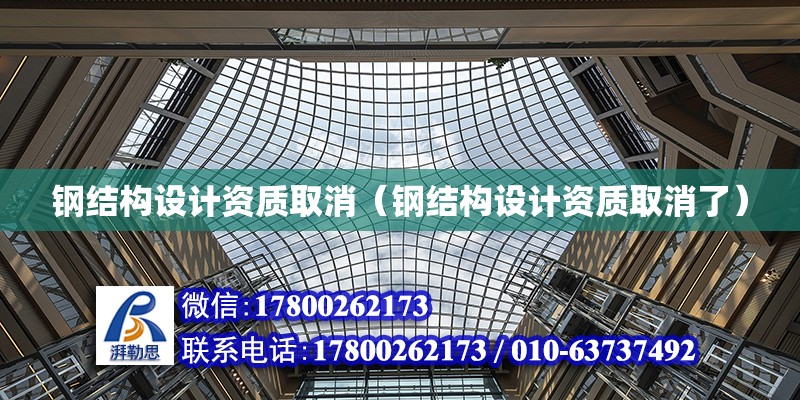 钢结构设计资质取消（钢结构设计资质取消了）

湃勒思

微信:17800262173

联系电话:17800262173 / 010-63737492